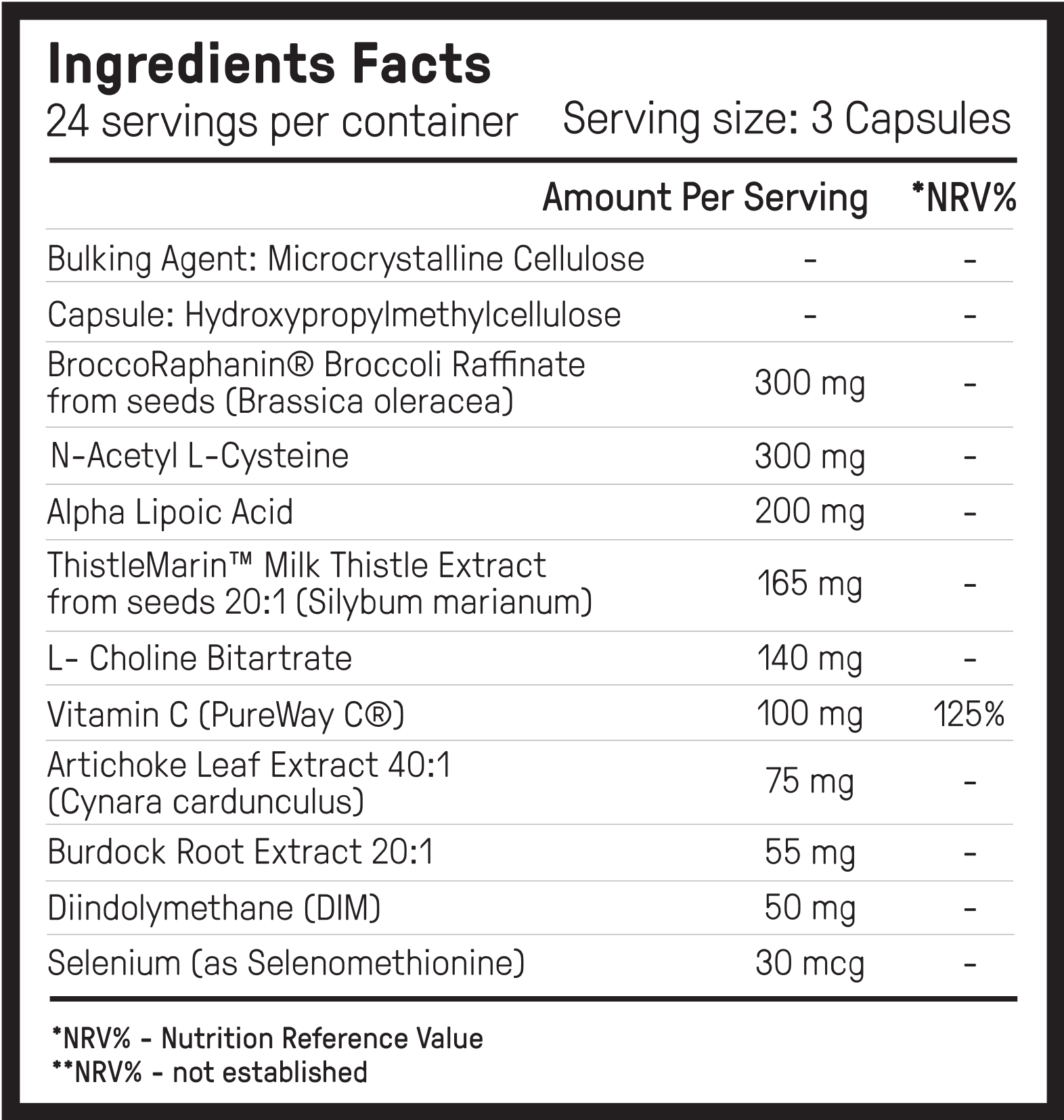 Ingredients Facts

24 servings per container Serving size: 3 Capsules

| | Amount Per Serving | *NRV% |
|---|---|---|
| Bulking Agent: Microcrystalline Cellulose | - | - |
| Capsule: Hydroxypropylmethylcellulose | - | - |
| BroccoRaphanin® Broccoli Raffinate from seeds (Brassica oleracea) | 300 mg | - |
| N-Acetyl L-Cysteine | 300 mg | - |
| Alpha Lipoic Acid | 200 mg | - |
| ThistleMarin™ Milk Thistle Extract from seeds 20:1 (Silybum marianum) | 165 mg | - |
| L- Choline Bitartrate | 140 mg | - |
| Vitamin C (PureWay C®) | 100 mg | 125% |
| Artichoke Leaf Extract 40:1 (Cynara cardunculus) | 75 mg | - |
| Burdock Root Extract 20:1 | 55 mg | - |
| Diindolymethane (DIM) | 50 mg | - |
| Selenium (as Selenomethionine) | 30 mcg | - |

*NRV% - Nutrition Reference Value
**NRV% - not established